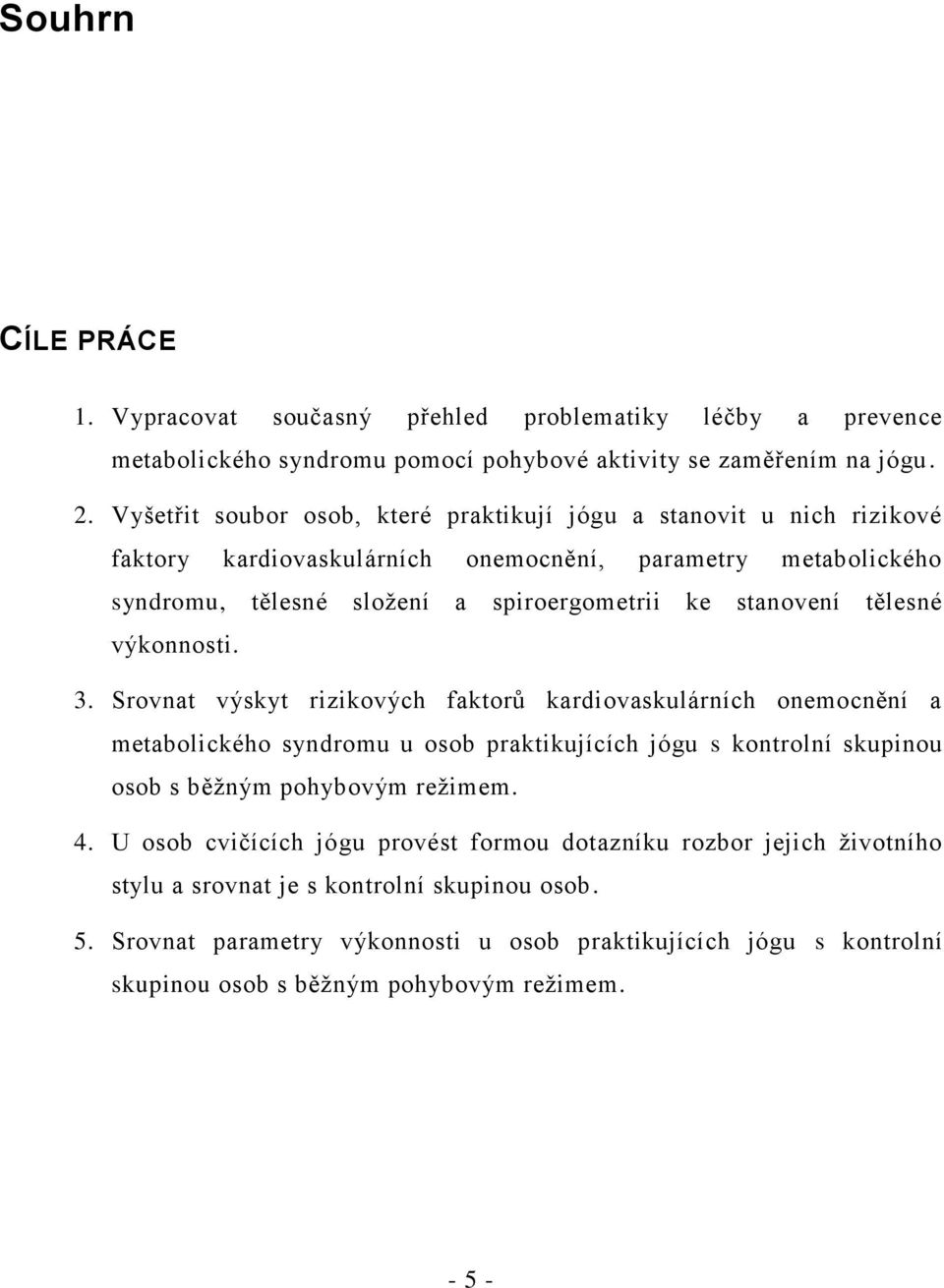 Souhrn

CÍLE PRÁCE

1. Vypracovat současný přehled problematiky léčby a prevence metabolického syndromu pomocí pohybové aktivity se zaměřením na jógu.

2. Vyšetřit soubor osob, které praktikují jógu a stanovit u nich rizikové faktory kardiovaskulárních onemocnění, parametry metabolického syndromu, tělesné složení a spiroergometrii ke stanovení tělesné výkonnosti.

3. Srovnat výskyt rizikových faktorů kardiovaskulárních onemocnění a metabolického syndromu u osob praktikujících jógu s kontrolní skupinou osob s běžným pohybovým režimem.

4. U osob cvičících jógu provést formou dotazníku rozbor jejich životního stylu a srovnat je s kontrolní skupinou osob.

5. Srovnat parametry výkonnosti u osob praktikujících jógu s kontrolní skupinou osob s běžným pohybovým režimem.

- 5 -